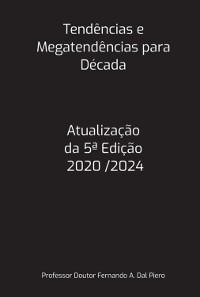 Tendências e Megatendências para Década

Atualização da 5ª Edição 2020 /2024

Professor Doutor Fernando A. Dal Piero